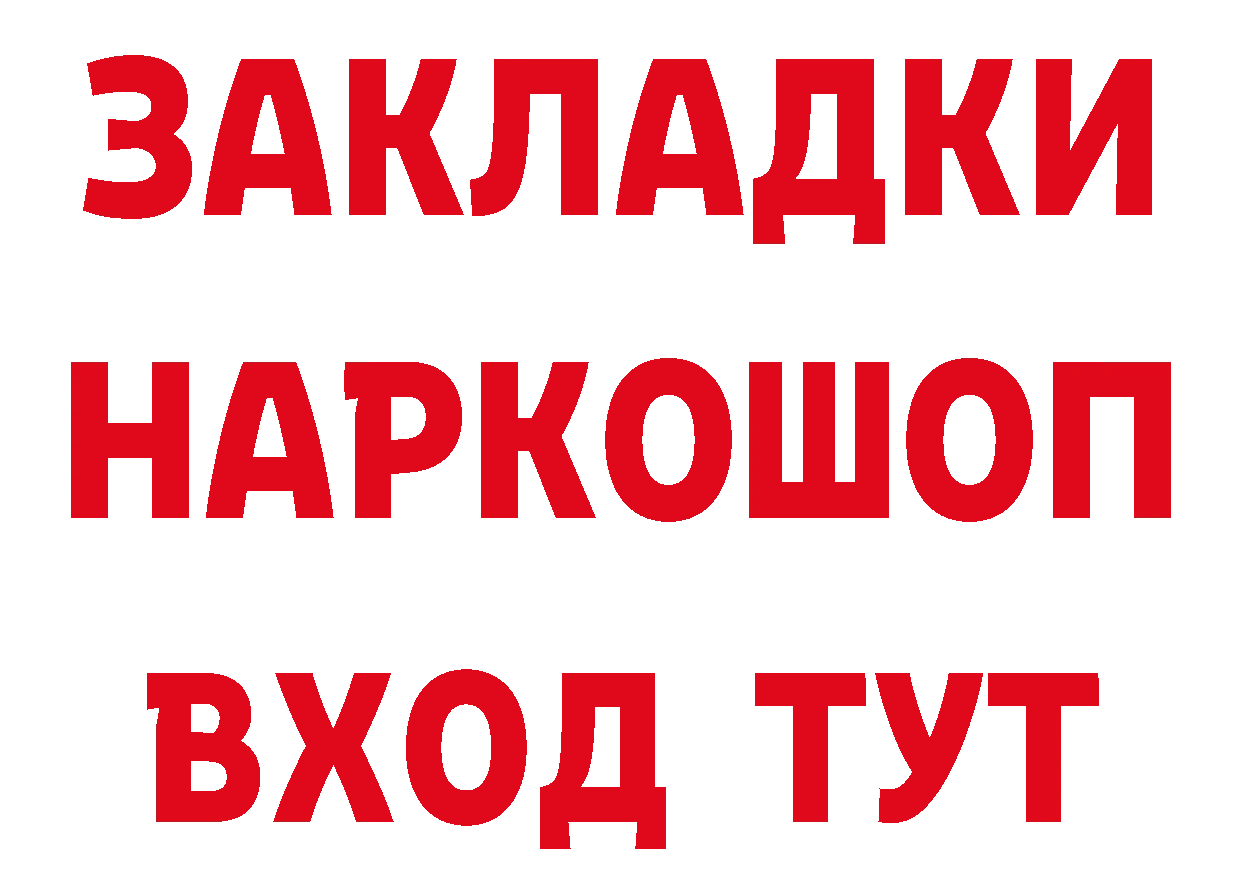 ЗАКЛАДКИ НАРКОШОП ВХОД ТУТ